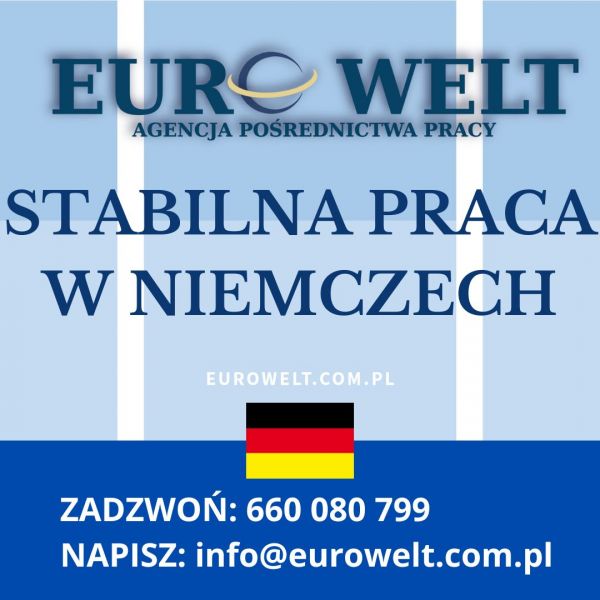 EURO WELT
AGENCJA POŚREDNICTWA PRACY

STABILNA PRACA W NIEMCZECH

EUROWELT.COM.PL

ZADZWOŃ: 660 080 799
NAPISZ: info@eurowelt.com.pl